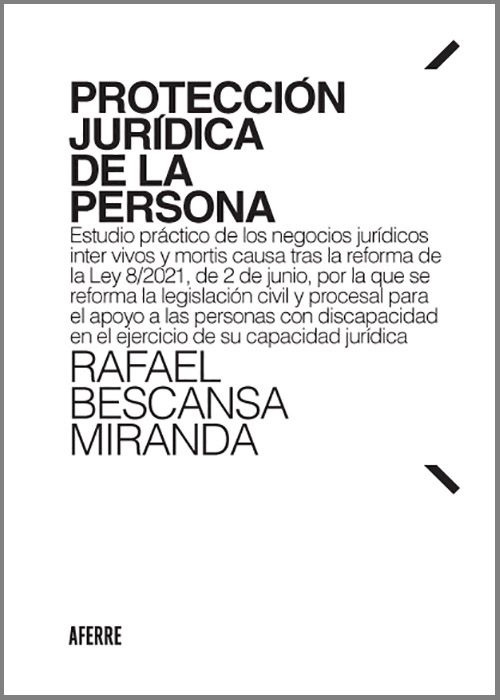 PROTECCIÓN JURÍDICA DE LA PERSONA

Estudio práctico de los negocios jurídicos inter vivos y mortis causa tras la reforma de la Ley 8/2021, de 2 de junio, por la que se reforma la legislación civil y procesal para el apoyo a las personas con discapacidad en el ejercicio de su capacidad jurídica

RAFAEL BESCANSA MIRANDA

AFERRE